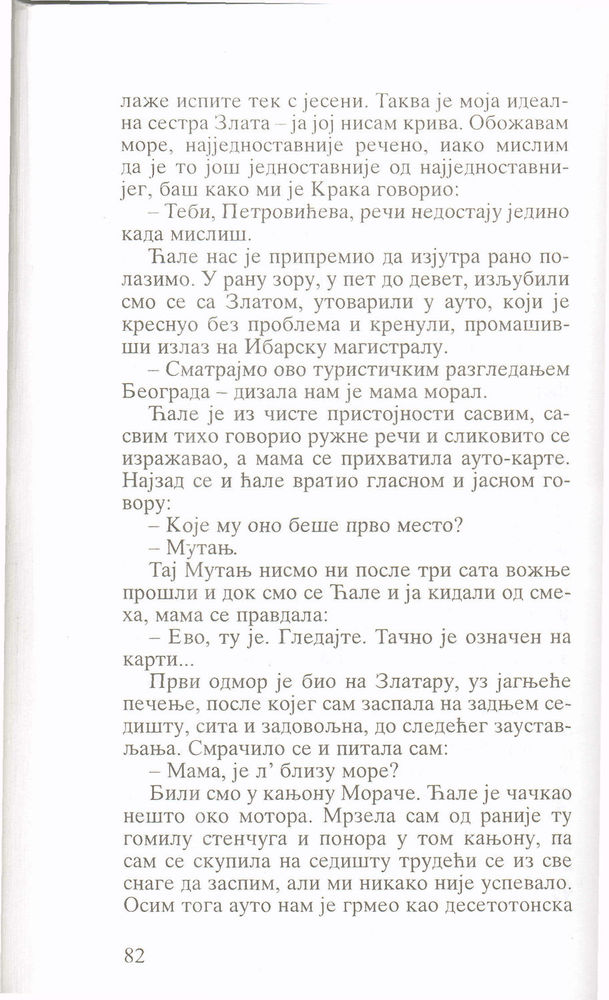 лаже испите тек с јесени. Таква је моја идеална сестра Злата – ја јој нисам крива. Обожавам море, најједноставније речено, иако мислим да је то још једноставније од најједноставнијег, баш како ми је Крака говорио:
– Теби, Петровићева, речи недостају једино када мислиш.
Ћале нас је припремио да изјутра рано полазимо. У рану зору, у пет до девет, изљубили смо се са Златом, утоварили у ауто, који је креснуо без проблема и кренули, промашивши излаз на Ибарску магистралу.
– Сматрајмо ово туристичким разгледањем Београда – дизала нам је мама морал.
Ћале је из чисте пристојности сасвим, сасвим тихо говорио ружне речи и сликовито се изражавао, а мама се прихватила ауто-карте. Најзад се и ћале вратио гласном и јасном говору:
– Које му оно беше прво место?
– Мутањ.
Тај Мутањ нисмо ни после три сата вожње прошли и док смо се Ћале и ја кидали од смеха, мама се правдала:
– Ево, ту је. Гледајте. Тачно је означен на карти...
Први одмор је био на Златару, уз јагњеће печење, после којег сам заспала на задњем седишту, сита и задовољна, до следећег заустављања. Смрачило се и питала сам:
– Мама, је л' близу море?
Били смо у кањону Мораче. Ћале је чачкао нешто око мотора. Мрзела сам од раније ту гомилу стенчуга и понора у том кањону, па сам се скупила на седишту трудећи се из све снаге да заспим, али ми никако није успевало. Осим тога ауто нам је грмео као десетотонска

82